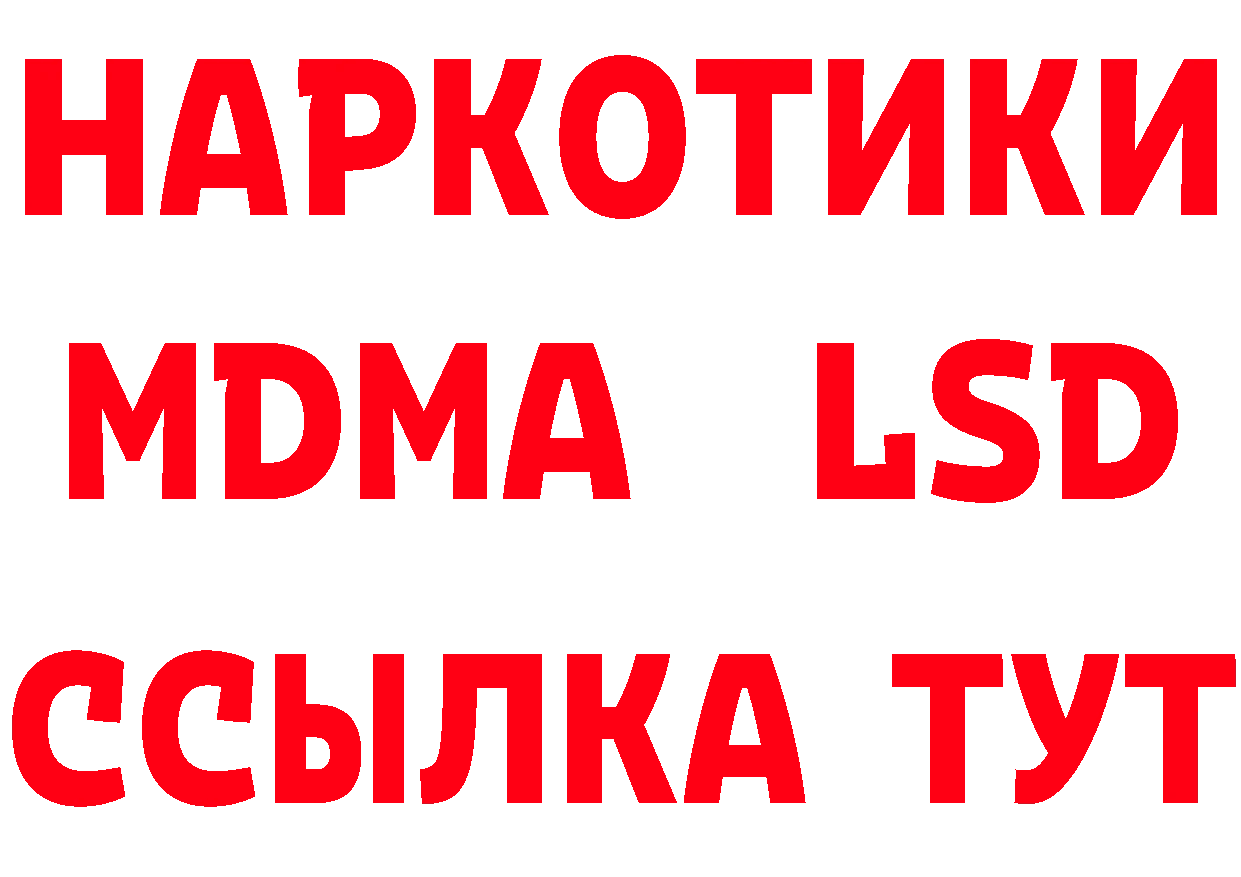 НАРКОТИКИ
MDMA LSD
ССЫЛКА ТУТ